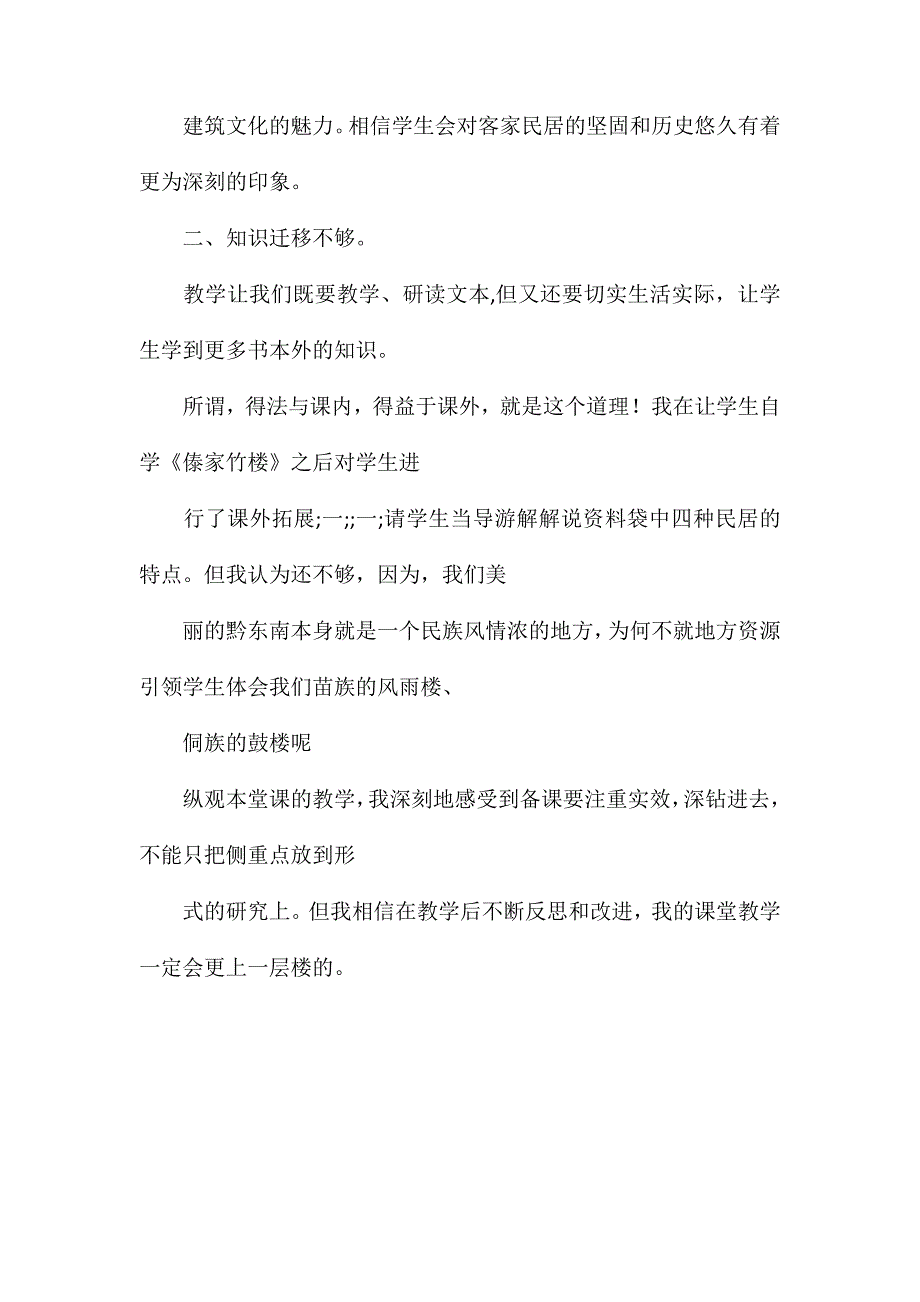 建筑文化的魅力。相信学生会对客家民居的坚固和历史悠久有着更为深刻的印象。

二、知识迁移不够。

教学让我们既要教学、研读文本,但又还要切实生活实际，让学生学到更多书本外的知识。

所谓，得法与课内，得益于课外，就是这个道理！我在让学生自学《傣家竹楼》之后对学生进

行了课外拓展;一;;一;请学生当导游解解说资料袋中四种民居的特点。但我认为还不够，因为，我们美

丽的黔东南本身就是一个民族风情浓的地方，为何不就地方资源引领学生体会我们苗族的风雨楼、

侗族的鼓楼呢

纵观本堂课的教学，我深刻地感受到备课要注重实效，深钻进去，不能只把侧重点放到形

式的研究上。但我相信在教学后不断反思和改进，我的课堂教学一定会更上一层楼的。